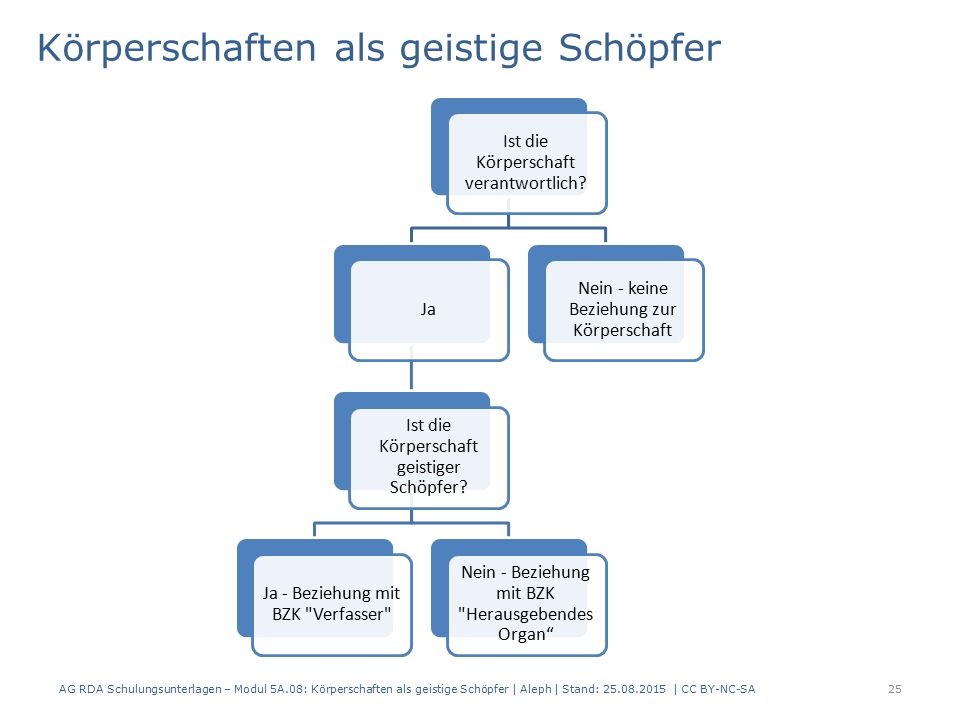 Körperschaften als geistige Schöpfer

Ist die Körperschaft verantwortlich?

Ja

Nein - keine Beziehung zur Körperschaft

Ist die Körperschaft geistiger Schöpfer?

Ja - Beziehung mit BZK "Verfasser"

Nein - Beziehung mit BZK "Herausgebendes Organ“

AG RDA Schulungsunterlagen – Modul 5A.08: Körperschaften als geistige Schöpfer | Aleph | Stand: 25.08.2015 | CC BY-NC-SA

25